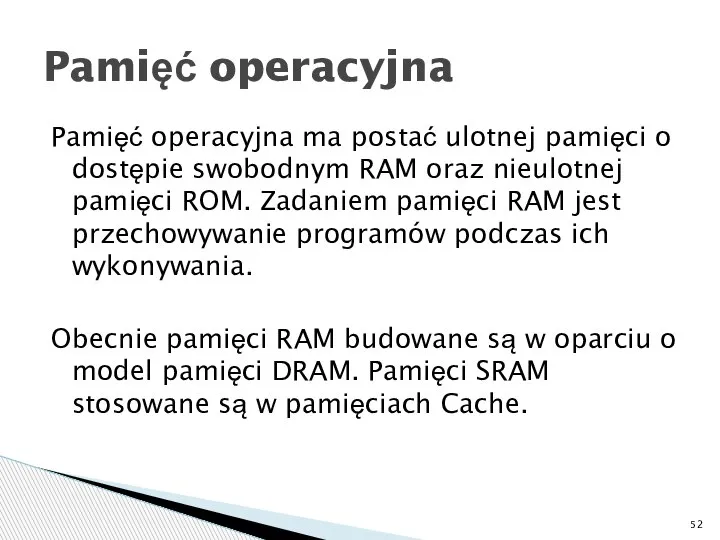 Pamięć operacyjna

Pamięć operacyjna ma postać ulotnej pamięci o dostępie swobodnym RAM oraz nieulotnej pamięci ROM. Zadaniem pamięci RAM jest przechowywanie programów podczas ich wykonywania.

Obecnie pamięci RAM budowane są w oparciu o model pamięci DRAM. Pamięci SRAM stosowane są w pamięciach Cache.

52